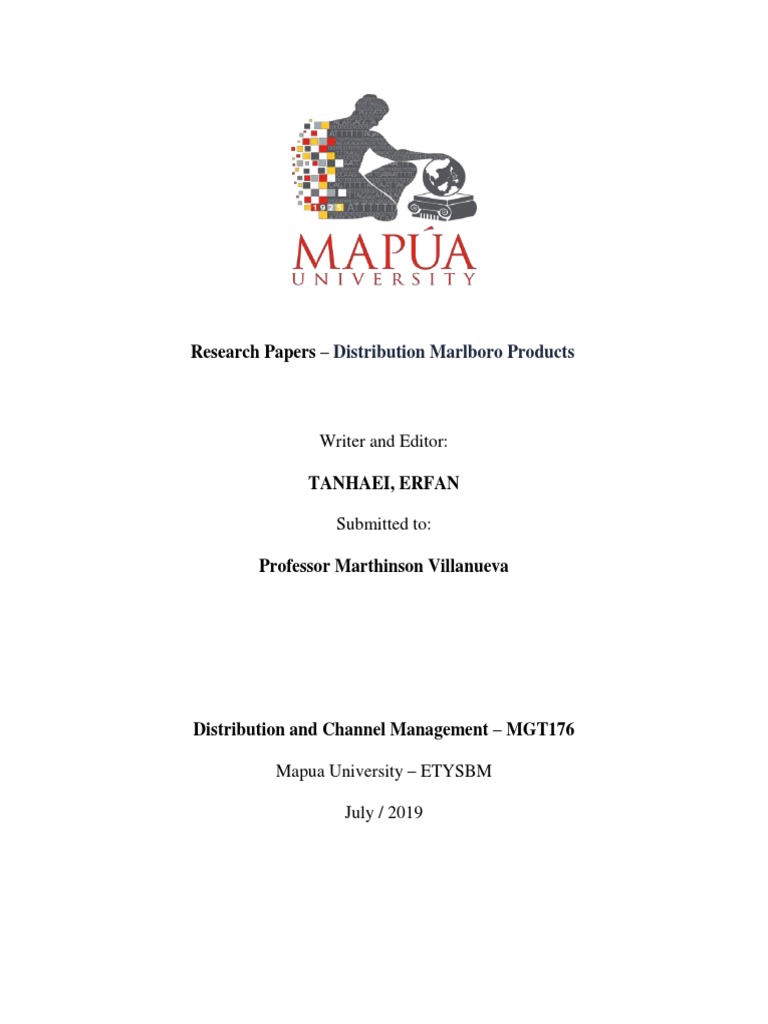 1925

MAPÚA
UNIVERSITY

Research Papers – Distribution Marlboro Products

Writer and Editor:

TANHAEI, ERFAN

Submitted to:

Professor Marthinson Villanueva

Distribution and Channel Management – MGT176

Mapua University – ETYSBM

July / 2019